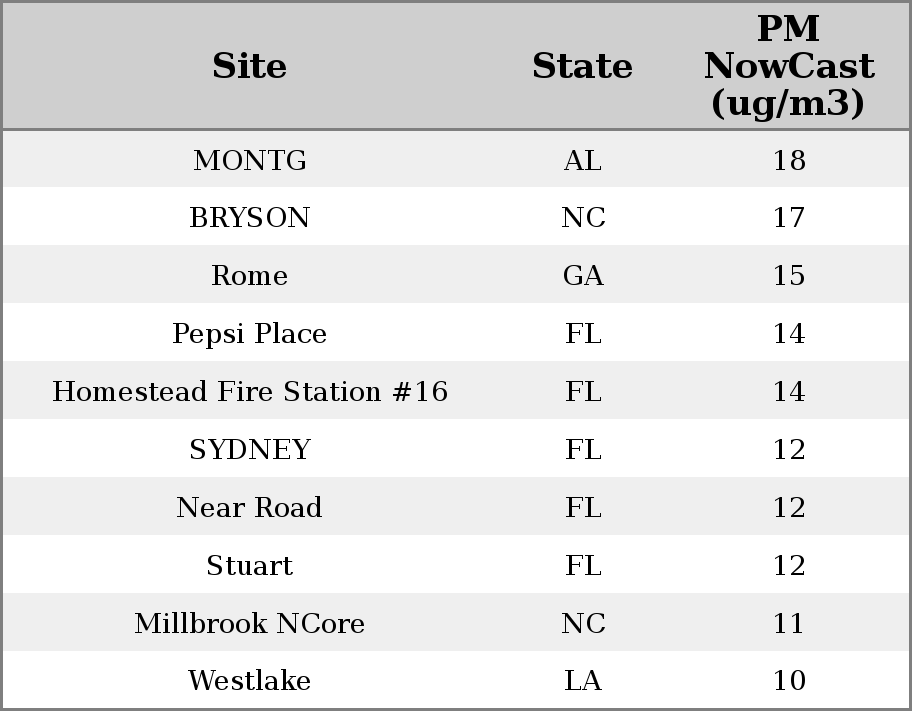 | Site | State | PM NowCast (ug/m3) |
|---|---|---|
| MONTG | AL | 18 |
| BRYSON | NC | 17 |
| Rome | GA | 15 |
| Pepsi Place | FL | 14 |
| Homestead Fire Station #16 | FL | 14 |
| SYDNEY | FL | 12 |
| Near Road | FL | 12 |
| Stuart | FL | 12 |
| Millbrook NCore | NC | 11 |
| Westlake | LA | 10 |